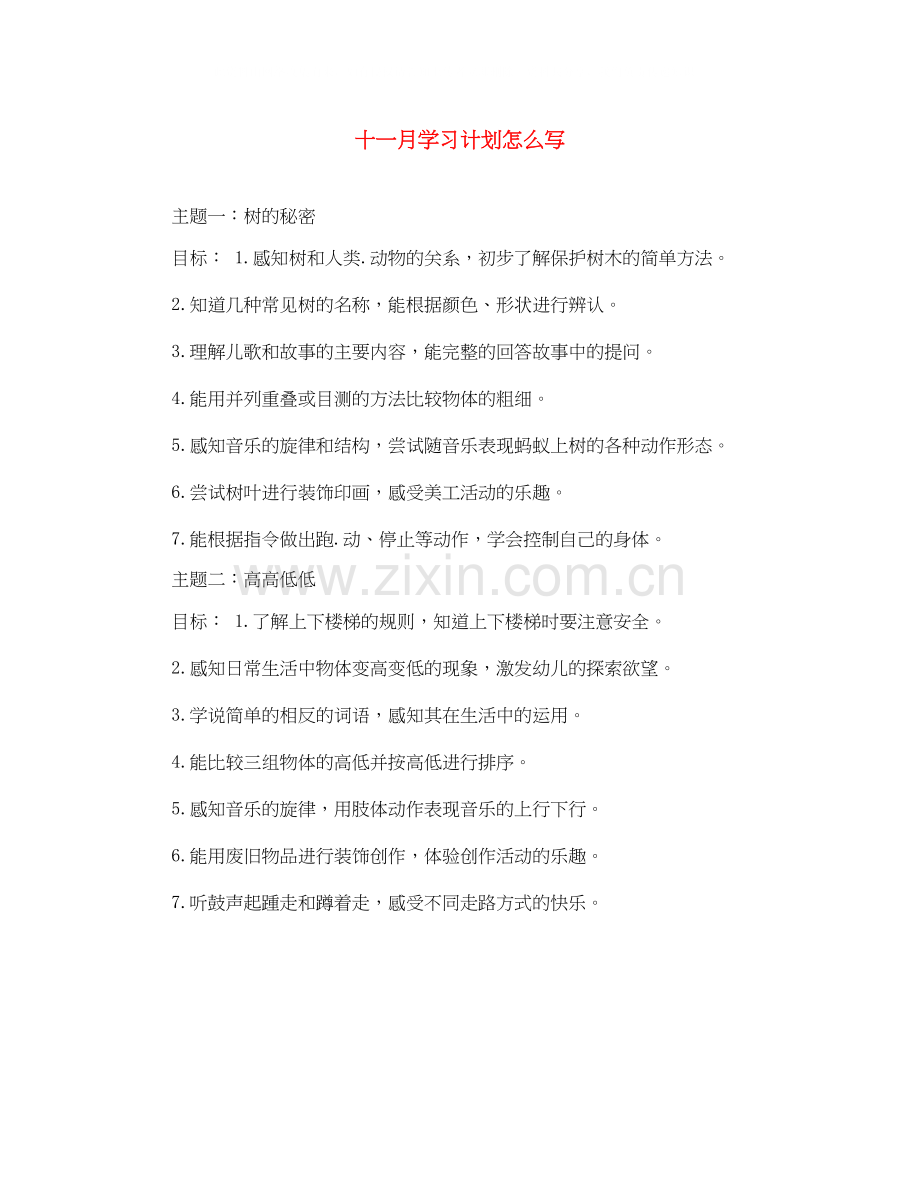 十一月学习计划怎么写

主题一：树的秘密

目标： 1.感知树和人类.动物的关系，初步了解保护树木的简单方法。

2.知道几种常见树的名称，能根据颜色、形状进行辨认。

3.理解儿歌和故事的主要内容，能完整的回答故事中的提问。

4.能用并列重叠或目测的方法比较物体的粗细。

5.感知音乐的旋律和结构，尝试随音乐表现蚂蚁上树的各种动作形态。

6.尝试树叶进行装饰印画，感受美工活动的乐趣。

7.能根据指令做出跑.动、停止等动作，学会控制自己的身体。

主题二：高高低低

www.zixin.com.cn

目标： 1.了解上下楼梯的规则，知道上下楼梯时要注意安全。

2.感知日常生活中物体变高变低的现象，激发幼儿的探索欲望。

3.学说简单的相反的词语，感知其在生活中的运用。

4.能比较三组物体的高低并按高低进行排序。

5.感知音乐的旋律，用肢体动作表现音乐的上行下行。

6.能用废旧物品进行装饰创作，体验创作活动的乐趣。

7.听鼓声起踵走和蹲着走，感受不同走路方式的快乐。